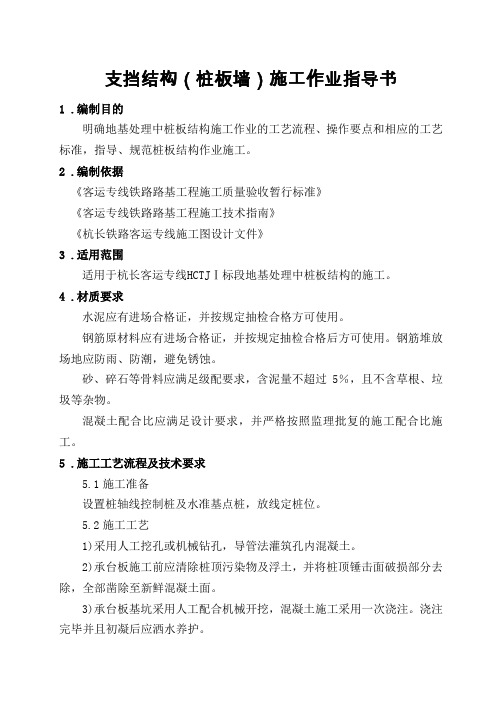 支挡结构（桩板墙）施工作业指导书

1．编制目的

明确地基处理中桩板结构施工作业的工艺流程、操作要点和相应的工艺标准，指导、规范桩板结构作业施工。

2．编制依据

《客运专线铁路路基工程施工质量验收暂行标准》

《客运专线铁路路基工程施工技术指南》

《杭长铁路客运专线施工图设计文件》

3．适用范围

适用于杭长客运专线HCTJⅠ标段地基处理中桩板结构的施工。

4．材质要求

水泥应有进场合格证，并按规定抽检合格方可使用。

钢筋原材料应有进场合格证，并按规定抽检合格后方可使用。钢筋堆放场地应防雨、防潮，避免锈蚀。

砂、碎石等骨料应满足级配要求，含泥量不超过 5%，且不含草根、垃圾等杂物。

混凝土配合比应满足设计要求，并严格按照监理批复的施工配合比施工。

5．施工工艺流程及技术要求

5.1 施工准备

设置桩轴线控制桩及水准基点桩，放线定桩位。

5.2 施工工艺

1)采用人工挖孔或机械钻孔，导管法灌筑孔内混凝土。

2)承台板施工前应清除桩顶污染物及浮土，并将桩顶锤击面破损部分去除，全部凿除至新鲜混凝土面。

3)承台板基坑采用人工配合机械开挖，混凝土施工采用一次浇注。浇注完毕并且初凝后应洒水养护。